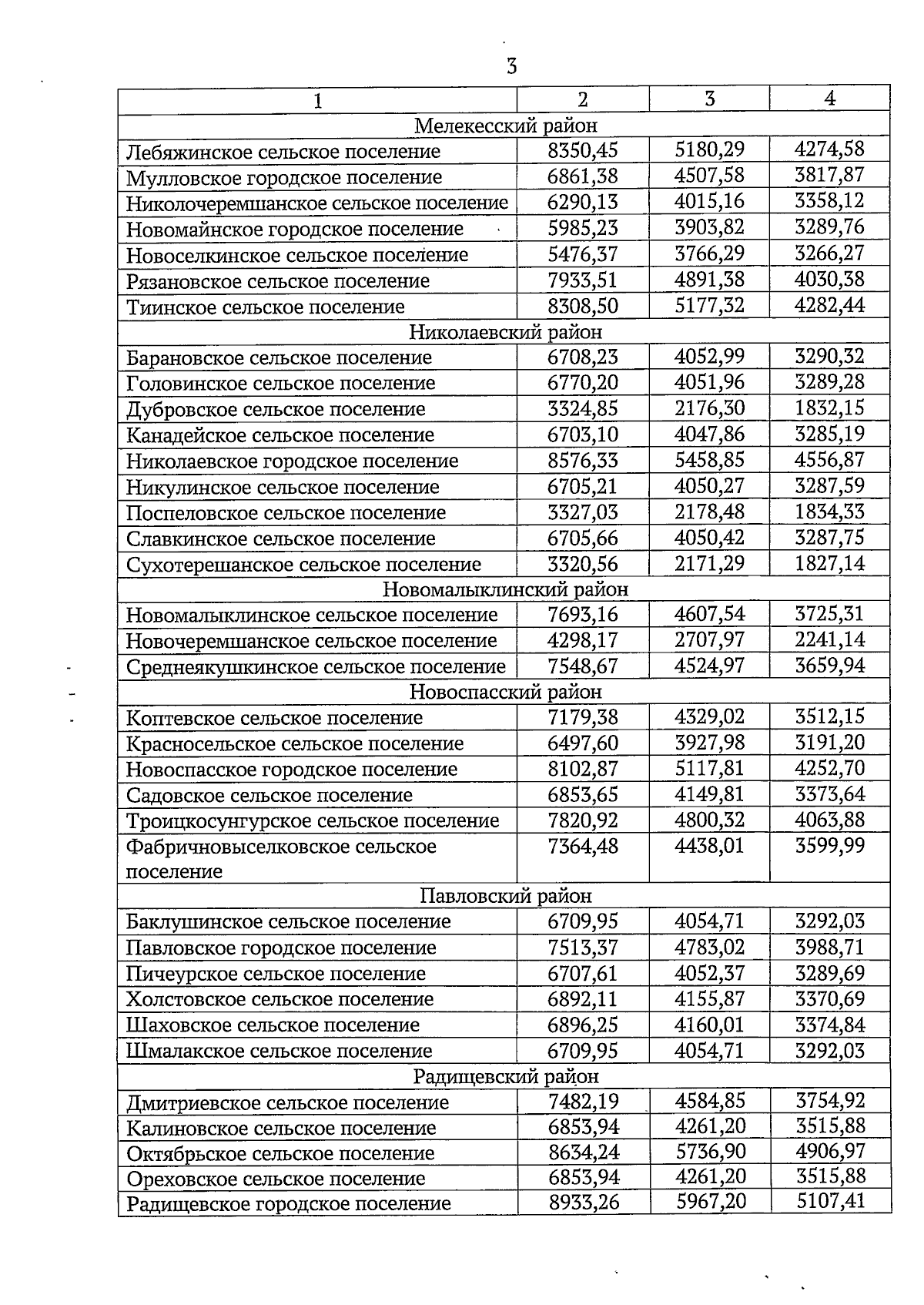 3

| 1 | 2 | 3 | 4 |
|---|---|---|---|
| Мелекесский район | | | |
| Лебяжинское сельское поселение | 8350,45 | 5180,29 | 4274,58 |
| Мулловское городское поселение | 6861,38 | 4507,58 | 3817,87 |
| Николочеремшанское сельское поселение | 6290,13 | 4015,16 | 3358,12 |
| Новомайнское городское поселение | 5985,23 | 3903,82 | 3289,76 |
| Новоселкинское сельское поселение | 5476,37 | 3766,29 | 3266,27 |
| Рязановское сельское поселение | 7933,51 | 4891,38 | 4030,38 |
| Тиинское сельское поселение | 8308,50 | 5177,32 | 4282,44 |
| Николаевский район | | | |
| Барановское сельское поселение | 6708,23 | 4052,99 | 3290,32 |
| Головинское сельское поселение | 6770,20 | 4051,96 | 3289,28 |
| Дубровское сельское поселение | 3324,85 | 2176,30 | 1832,15 |
| Канадейское сельское поселение | 6703,10 | 4047,86 | 3285,19 |
| Николаевское городское поселение | 8576,33 | 5458,85 | 4556,87 |
| Никулинское сельское поселение | 6705,21 | 4050,27 | 3287,59 |
| Поспеловское сельское поселение | 3327,03 | 2178,48 | 1834,33 |
| Славкинское сельское поселение | 6705,66 | 4050,42 | 3287,75 |
| Сухотерешанское сельское поселение | 3320,56 | 2171,29 | 1827,14 |
| Новомалыклинский район | | | |
| Новомалыклинское сельское поселение | 7693,16 | 4607,54 | 3725,31 |
| Новочеремшанское сельское поселение | 4298,17 | 2707,97 | 2241,14 |
| Среднеякушкинское сельское поселение | 7548,67 | 4524,97 | 3659,94 |
| Новоспасский район | | | |
| Коптевское сельское поселение | 7179,38 | 4329,02 | 3512,15 |
| Красносельское сельское поселение | 6497,60 | 3927,98 | 3191,20 |
| Новоспасское городское поселение | 8102,87 | 5117,81 | 4252,70 |
| Садовское сельское поселение | 6853,65 | 4149,81 | 3373,64 |
| Троицкосунгурское сельское поселение | 7820,92 | 4800,32 | 4063,88 |
| Фабричновыселковское сельское поселение | 7364,48 | 4438,01 | 3599,99 |
| Павловский район | | | |
| Баклушинское сельское поселение | 6709,95 | 4054,71 | 3292,03 |
| Павловское городское поселение | 7513,37 | 4783,02 | 3988,71 |
| Пичеурское сельское поселение | 6707,61 | 4052,37 | 3289,69 |
| Холстовское сельское поселение | 6892,11 | 4155,87 | 3370,69 |
| Шаховское сельское поселение | 6896,25 | 4160,01 | 3374,84 |
| Шмалакское сельское поселение | 6709,95 | 4054,71 | 3292,03 |
| Радищевский район | | | |
| Дмитриевское сельское поселение | 7482,19 | 4584,85 | 3754,92 |
| Калиновское сельское поселение | 6853,94 | 4261,20 | 3515,88 |
| Октябрьское сельское поселение | 8634,24 | 5736,90 | 4906,97 |
| Ореховское сельское поселение | 6853,94 | 4261,20 | 3515,88 |
| Радищевское городское поселение | 8933,26 | 5967,20 | 5107,41 |